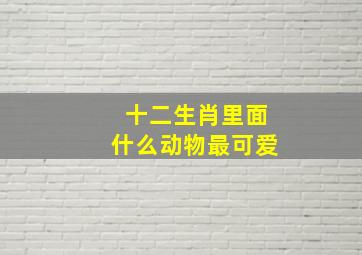 十二生肖里面
什么动物最可爱